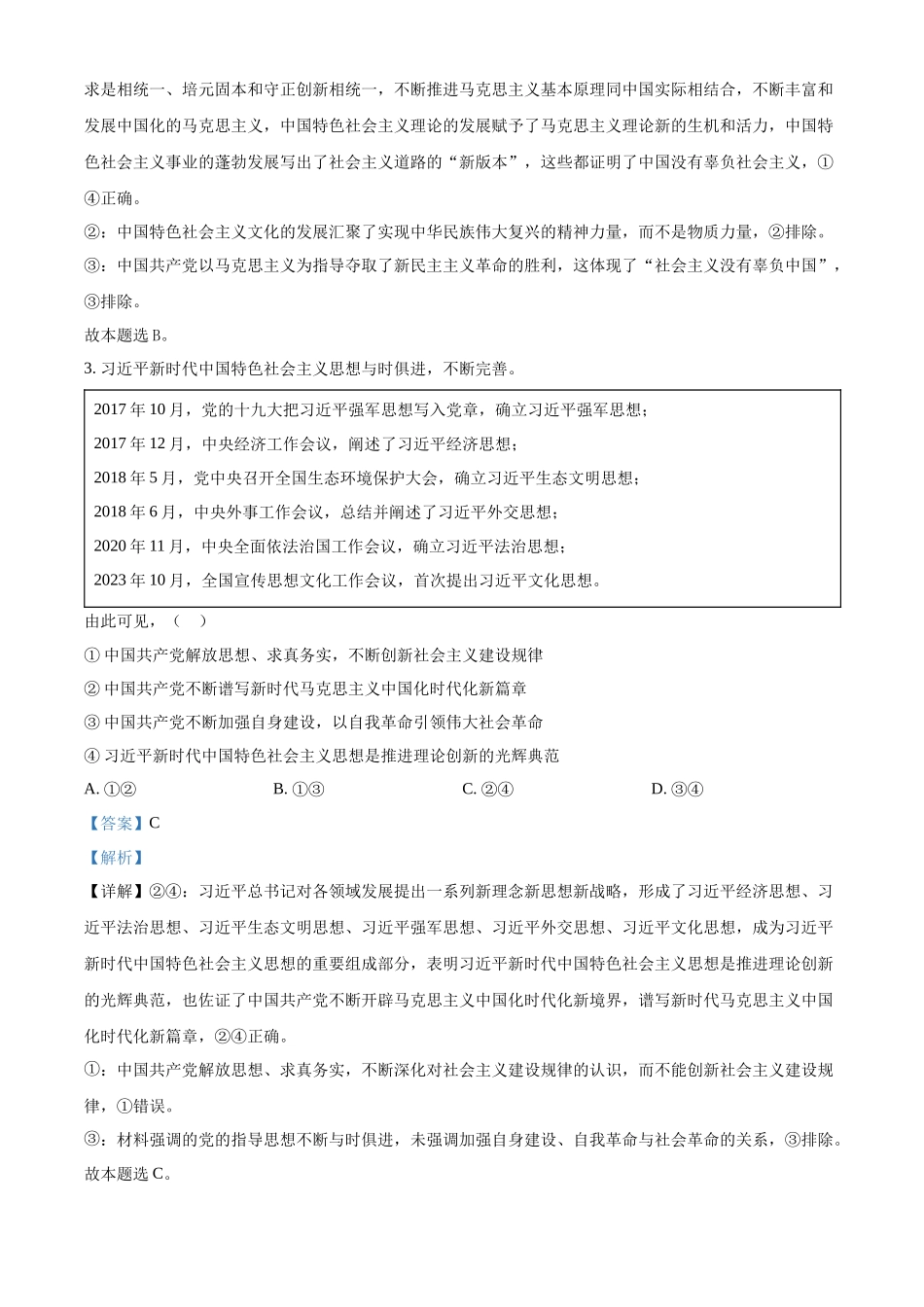 求是相统一、培元固本和守正创新相统一，不断推进马克思主义基本原理同中国实际相结合，不断丰富和发展中国化的马克思主义，中国特色社会主义理论的发展赋予了马克思主义理论新的生机和活力，中国特色社会主义事业的蓬勃发展写出了社会主义道路的“新版本”，这些都证明了中国没有辜负社会主义，①④正确。

②：中国特色社会主义文化的发展汇聚了实现中华民族伟大复兴的精神力量，而不是物质力量，②排除。

③：中国共产党以马克思主义为指导夺取了新民主主义革命的胜利，这体现了“社会主义没有辜负中国”，③排除。

故本题选 B。

3. 习近平新时代中国特色社会主义思想与时俱进，不断完善。

2017 年 10 月，党的十九大把习近平强军思想写入党章，确立习近平强军思想；
2017 年 12 月，中央经济工作会议，阐述了习近平经济思想；
2018 年 5 月，党中央召开全国生态环境保护大会，确立习近平生态文明思想；
2018 年 6 月，中央外事工作会议，总结并阐述了习近平外交思想；
2020 年 11 月，中央全面依法治国工作会议，确立习近平法治思想；
2023 年 10 月，全国宣传思想文化工作会议，首次提出习近平文化思想。

由此可见，（　）

① 中国共产党解放思想、求真务实，不断创新社会主义建设规律

② 中国共产党不断谱写新时代马克思主义中国化时代化新篇章

③ 中国共产党不断加强自身建设，以自我革命引领伟大社会革命

④ 习近平新时代中国特色社会主义思想是推进理论创新的光辉典范

A. ①②　　B. ①③　　C. ②④　　D. ③④

【答案】C

【解析】

【详解】②④：习近平总书记对各领域发展提出一系列新理念新思想新战略，形成了习近平经济思想、习近平法治思想、习近平生态文明思想、习近平强军思想、习近平外交思想、习近平文化思想，成为习近平新时代中国特色社会主义思想的重要组成部分，表明习近平新时代中国特色社会主义思想是推进理论创新的光辉典范，也佐证了中国共产党不断开辟马克思主义中国化时代化新境界，谱写新时代马克思主义中国化时代化新篇章，②④正确。

①：中国共产党解放思想、求真务实，不断深化对社会主义建设规律的认识，而不能创新社会主义建设规律，①错误。

③：材料强调的党的指导思想不断与时俱进，未强调加强自身建设、自我革命与社会革命的关系，③排除。

故本题选 C。